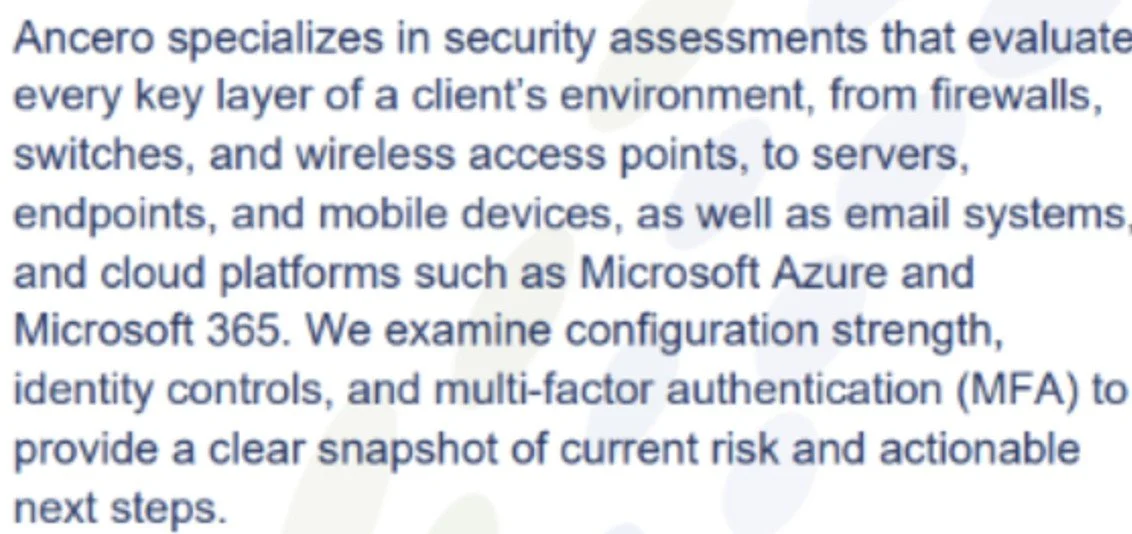 Ancero specializes in security assessments that evaluate every key layer of a client's environment, from firewalls, switches, and wireless access points, to servers, endpoints, and mobile devices, as well as email systems, and cloud platforms such as Microsoft Azure and Microsoft 365. We examine configuration strength, identity controls, and multi-factor authentication (MFA) to provide a clear snapshot of current risk and actionable next steps.